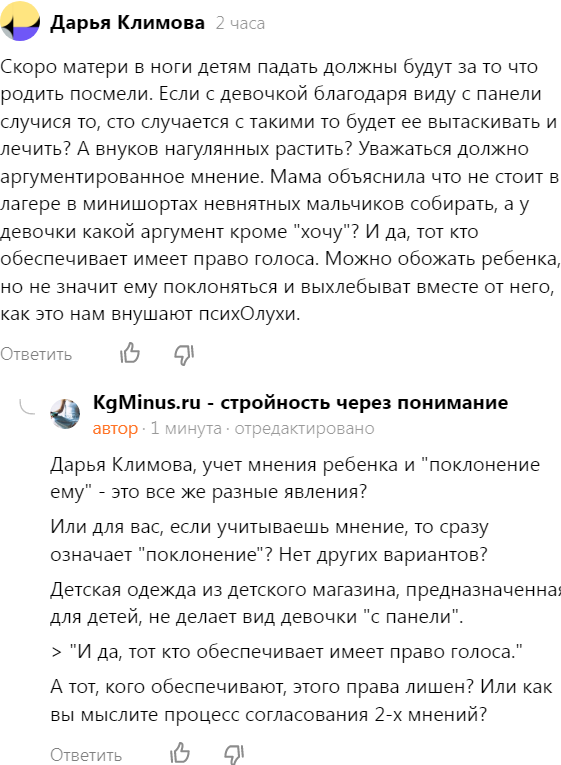 Дарья Климова 2 часа

Скоро матери в ноги детям падать должны будут за то что родить посмели. Если с девочкой благодаря виду с панели случися то, сто случается с такими то будет ее вытаскивать и лечить? А внуков нагулянных растить? Уважаться должно аргументированное мнение. Мама объяснила что не стоит в лагере в минишортах невнятных мальчиков собирать, а у девочки какой аргумент кроме "хочу"? И да, тот кто обеспечивает имеет право голоса. Можно обожать ребенка, но не значит ему поклоняться и выхлебыват вместе от него, как это нам внушают психОлухи.

Ответить

KgMinus.ru - стройность через понимание
автор · 1 минута · отредактировано

Дарья Климова, учет мнения ребенка и "поклонение ему" - это все же разные явления?

Или для вас, если учитываешь мнение, то сразу означает "поклонение"? Нет других вариантов?

Детская одежда из детского магазина, предназначенная для детей, не делает вид девочки "с панели".

> "И да, тот кто обеспечивает имеет право голоса."

А тот, кого обеспечивают, этого права лишен? Или как вы мыслите процесс согласования 2-х мнений?

Ответить